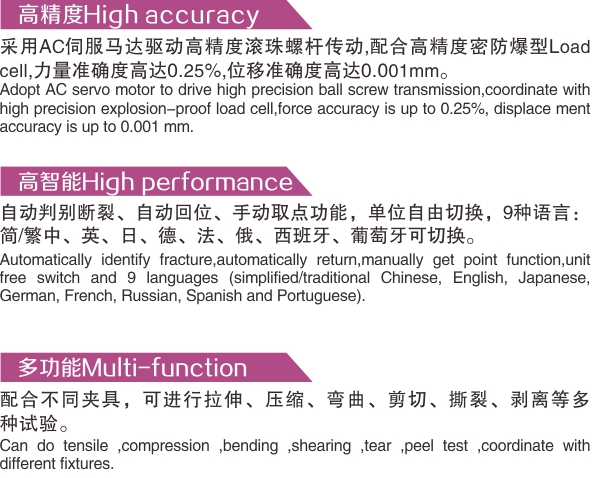 高精度High accuracy

采用AC伺服马达驱动高精度滚珠螺杆传动,配合高精度密防爆型Load cell,力量准确度高达0.25%,位移准确度高达0.001mm。

Adopt AC servo motor to drive high precision ball screw transmission,coordinate with high precision explosion-proof load cell,force accuracy is up to 0.25%, displace ment accuracy is up to 0.001 mm.

高智能High performance

自动判别断裂、自动回位、手动取点功能，单位自由切换，9种语言：简/繁中、英、日、德、法、俄、西班牙、葡萄牙可切换。

Automatically identify fracture,automatically return,manually get point function,unit free switch and 9 languages (simplified/traditional Chinese, English, Japanese, German, French, Russian, Spanish and Portuguese).

多功能Multi-function

配合不同夹具，可进行拉伸、压缩、弯曲、剪切、撕裂、剥离等多种试验。

Can do tensile ,compression ,bending ,shearing ,tear ,peel test ,coordinate with different fixtures.